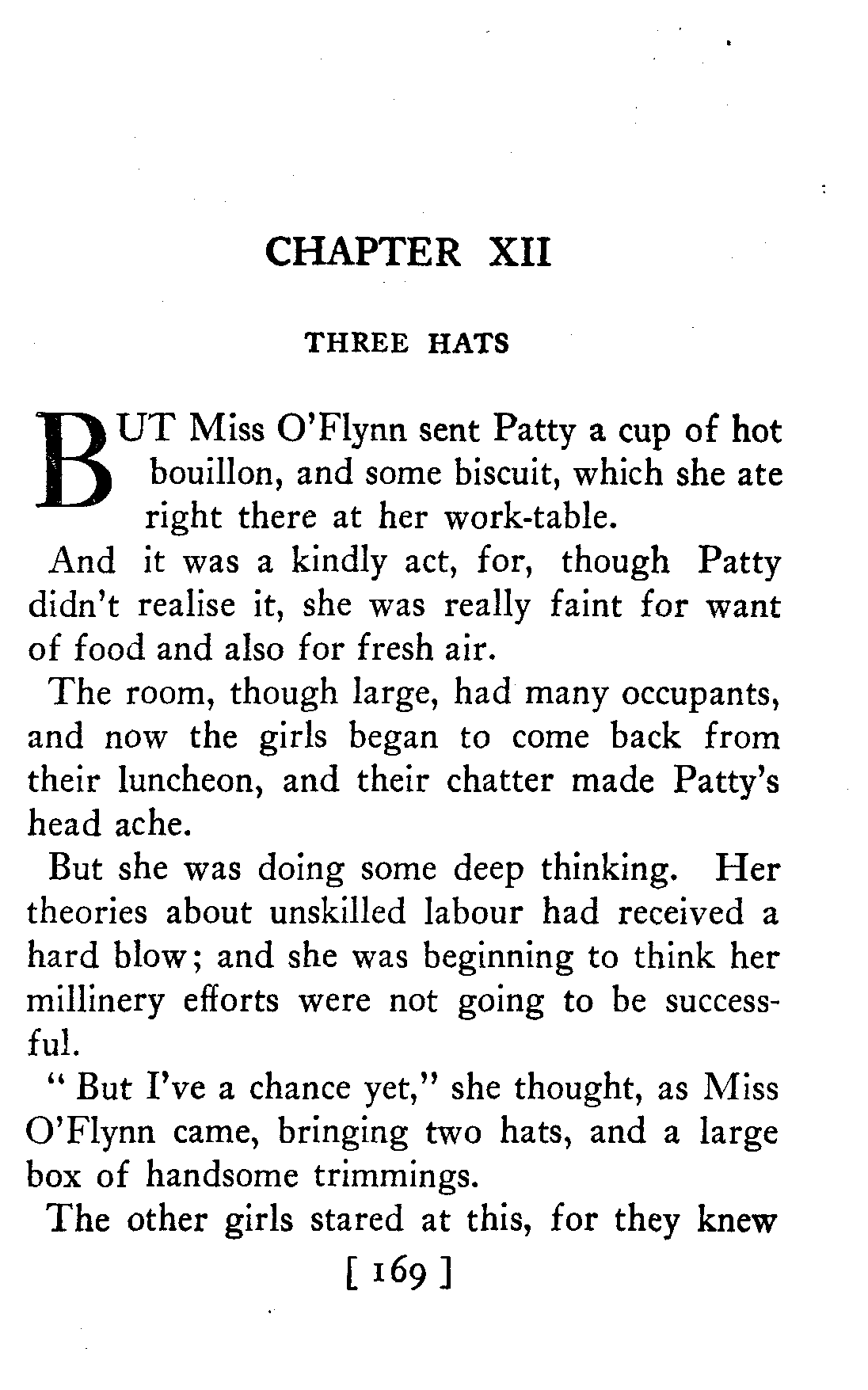 CHAPTER XII

THREE HATS

BUT Miss O'Flynn sent Patty a cup of hot bouillon, and some biscuit, which she ate right there at her work-table.

And it was a kindly act, for, though Patty didn't realise it, she was really faint for want of food and also for fresh air.

The room, though large, had many occupants, and now the girls began to come back from their luncheon, and their chatter made Patty's head ache.

But she was doing some deep thinking. Her theories about unskilled labour had received a hard blow; and she was beginning to think her millinery efforts were not going to be successful.

" But I've a chance yet," she thought, as Miss O'Flynn came, bringing two hats, and a large box of handsome trimmings.

The other girls stared at this, for they knew

[ 169 ]